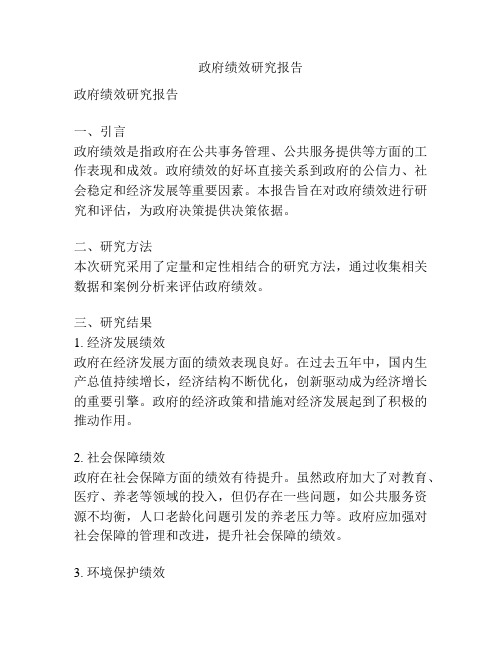 政府绩效研究报告

政府绩效研究报告

一、引言
政府绩效是指政府在公共事务管理、公共服务提供等方面的工作表现和成效。政府绩效的好坏直接关系到政府的公信力、社会稳定和经济发展等重要因素。本报告旨在对政府绩效进行研究和评估，为政府决策提供决策依据。

二、研究方法
本次研究采用了定量和定性相结合的研究方法，通过收集相关数据和案例分析来评估政府绩效。

三、研究结果
1. 经济发展绩效
政府在经济发展方面的绩效表现良好。在过去五年中，国内生产总值持续增长，经济结构不断优化，创新驱动成为经济增长的重要引擎。政府的经济政策和措施对经济发展起到了积极的推动作用。

2. 社会保障绩效
政府在社会保障方面的绩效有待提升。虽然政府加大了对教育、医疗、养老等领域的投入，但仍存在一些问题，如公共服务资源不均衡，人口老龄化问题引发的养老压力等。政府应加强对社会保障的管理和改进，提升社会保障的绩效。

3. 环境保护绩效